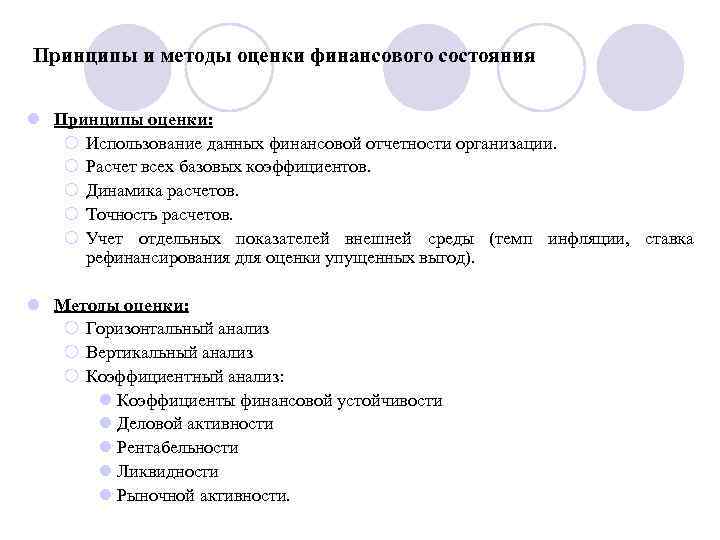 Принципы и методы оценки финансового состояния

Принципы оценки:

Использование данных финансовой отчетности организации.

Расчет всех базовых коэффициентов.

Динамика расчетов.

Точность расчетов.

Учет отдельных показателей внешней среды (темп инфляции, ставка рефинансирования для оценки упущенных выгод).

Методы оценки:

Горизонтальный анализ

Вертикальный анализ

Коэффициентный анализ:

Коэффициенты финансовой устойчивости

Деловой активности

Рентабельности

Ликвидности

Рыночной активности.